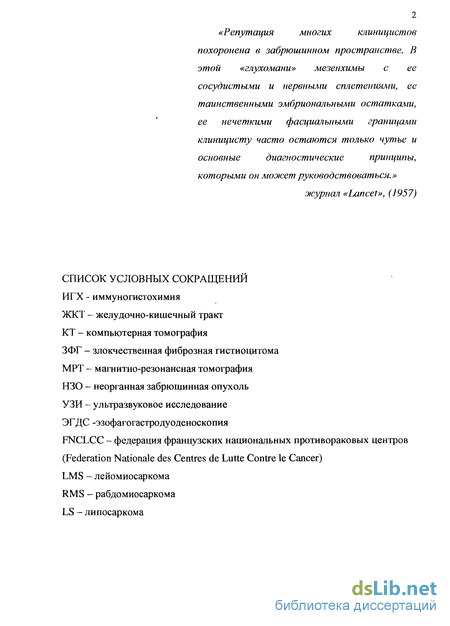 2

«Репутация многих клиницистов похоронена в забрюшинном пространстве. В этой «глухомани» мезенхимы с ее сосудистыми и нервными сплетениями, ее таинственными эмбриональными остатками, ее нечеткими фасциальными границами клиницисту часто остаются только чутье и основные диагностические принципы, которыми он может руководствоваться.»

журнал «Lancet», (1957)

СПИСОК УСЛОВНЫХ СОКРАЩЕНИЙ

ИГХ - иммуногистохимия

ЖКТ – желудочно-кишечный тракт

КТ – компьютерная томография

ЗФГ – злокчественная фиброзная гистиоцитома

МРТ – магнитно-резонансная томография

НЗО – неорганная забрюшинная опухоль

УЗИ – ультразвуковое исследование

ЭГДС -эзофагогастродуоденоскопия

FNCLCC – федерация французских национальных противораковых центров (Federation Nationale des Centres de Lutte Contre le Cancer)

LMS – лейомиосаркома

RMS – рабдомиосаркома

LS – липосаркома

dsLib.net
библиотека диссертаций